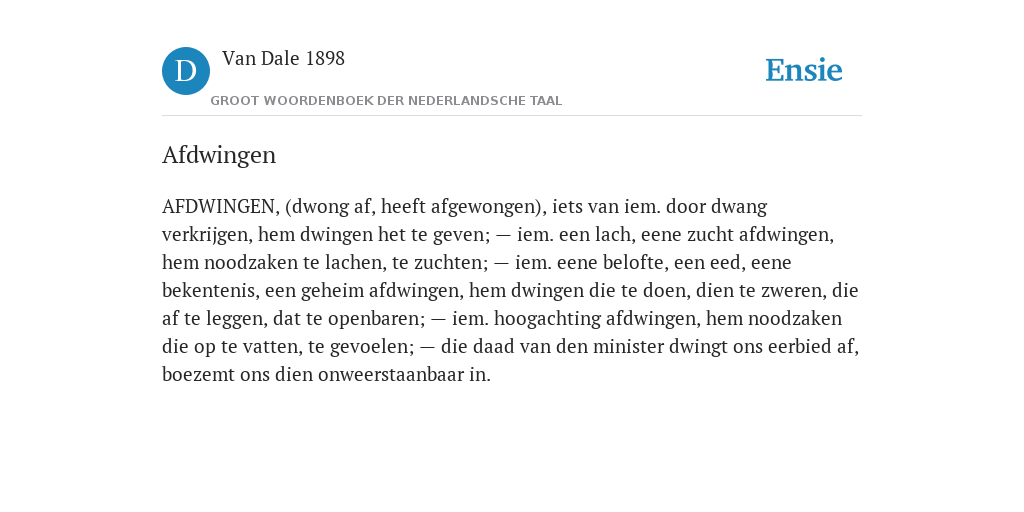 D

Van Dale 1898

GROOT WOORDENBOEK DER NEDERLANDSCHE TAAL

Ensie

Afdwingen

AFDWINGEN, (dwong af, heeft afgewongen), iets van iem. door dwang verkrijgen, hem dwingen het te geven; — iem. een lach, eene zucht afdwingen, hem noodzaken te lachen, te zuchten; — iem. eene belofte, een eed, eene bekentenis, een geheim afdwingen, hem dwingen die te doen, dien te zweren, die af te leggen, dat te openbaren; — iem. hoogachting afdwingen, hem noodzaken die op te vatten, te gevoelen; — die daad van den minister dwingt ons eerbied af, boezemt ons dien onweerstaanbaar in.